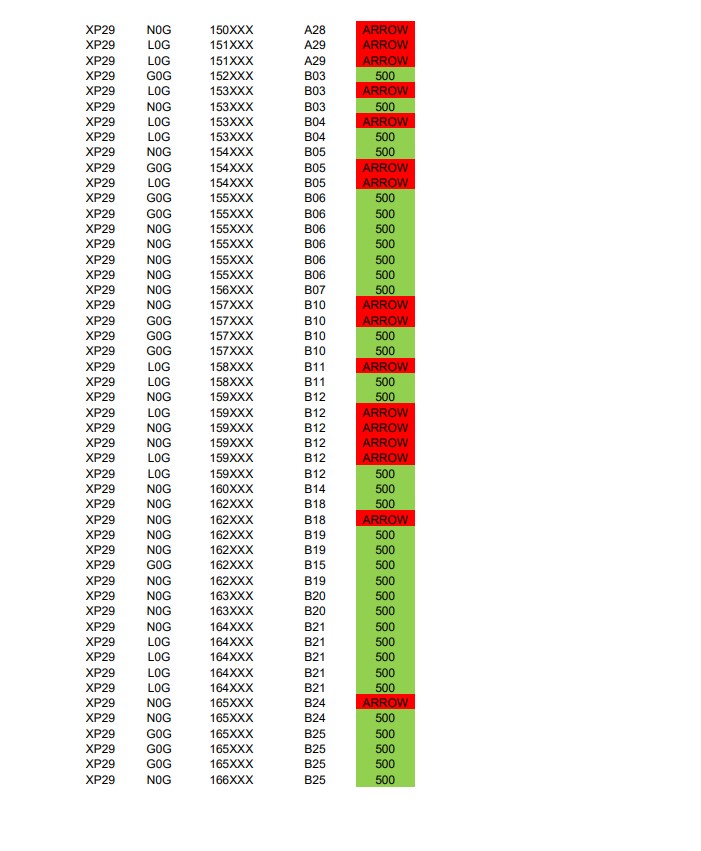 | | | | | |
|---|---|---|---|---|
| XP29 | N0G | 150XXX | A28 | ARROW |
| XP29 | L0G | 151XXX | A29 | ARROW |
| XP29 | L0G | 151XXX | A29 | ARROW |
| XP29 | G0G | 152XXX | B03 | 500 |
| XP29 | L0G | 153XXX | B03 | ARROW |
| XP29 | N0G | 153XXX | B03 | 500 |
| XP29 | L0G | 153XXX | B04 | ARROW |
| XP29 | L0G | 153XXX | B04 | 500 |
| XP29 | N0G | 154XXX | B05 | 500 |
| XP29 | G0G | 154XXX | B05 | ARROW |
| XP29 | L0G | 154XXX | B05 | ARROW |
| XP29 | G0G | 155XXX | B06 | 500 |
| XP29 | G0G | 155XXX | B06 | 500 |
| XP29 | N0G | 155XXX | B06 | 500 |
| XP29 | N0G | 155XXX | B06 | 500 |
| XP29 | N0G | 155XXX | B06 | 500 |
| XP29 | N0G | 155XXX | B06 | 500 |
| XP29 | N0G | 156XXX | B07 | 500 |
| XP29 | N0G | 157XXX | B10 | ARROW |
| XP29 | G0G | 157XXX | B10 | ARROW |
| XP29 | G0G | 157XXX | B10 | 500 |
| XP29 | G0G | 157XXX | B10 | 500 |
| XP29 | L0G | 158XXX | B11 | ARROW |
| XP29 | L0G | 158XXX | B11 | 500 |
| XP29 | N0G | 159XXX | B12 | 500 |
| XP29 | L0G | 159XXX | B12 | ARROW |
| XP29 | N0G | 159XXX | B12 | ARROW |
| XP29 | N0G | 159XXX | B12 | ARROW |
| XP29 | L0G | 159XXX | B12 | ARROW |
| XP29 | L0G | 159XXX | B12 | 500 |
| XP29 | N0G | 160XXX | B14 | 500 |
| XP29 | N0G | 162XXX | B18 | 500 |
| XP29 | N0G | 162XXX | B18 | ARROW |
| XP29 | N0G | 162XXX | B19 | 500 |
| XP29 | N0G | 162XXX | B19 | 500 |
| XP29 | G0G | 162XXX | B15 | 500 |
| XP29 | N0G | 162XXX | B19 | 500 |
| XP29 | N0G | 163XXX | B20 | 500 |
| XP29 | N0G | 163XXX | B20 | 500 |
| XP29 | N0G | 164XXX | B21 | 500 |
| XP29 | L0G | 164XXX | B21 | 500 |
| XP29 | L0G | 164XXX | B21 | 500 |
| XP29 | L0G | 164XXX | B21 | 500 |
| XP29 | L0G | 164XXX | B21 | 500 |
| XP29 | N0G | 165XXX | B24 | ARROW |
| XP29 | N0G | 165XXX | B24 | 500 |
| XP29 | G0G | 165XXX | B25 | 500 |
| XP29 | G0G | 165XXX | B25 | 500 |
| XP29 | G0G | 165XXX | B25 | 500 |
| XP29 | N0G | 166XXX | B25 | 500 |